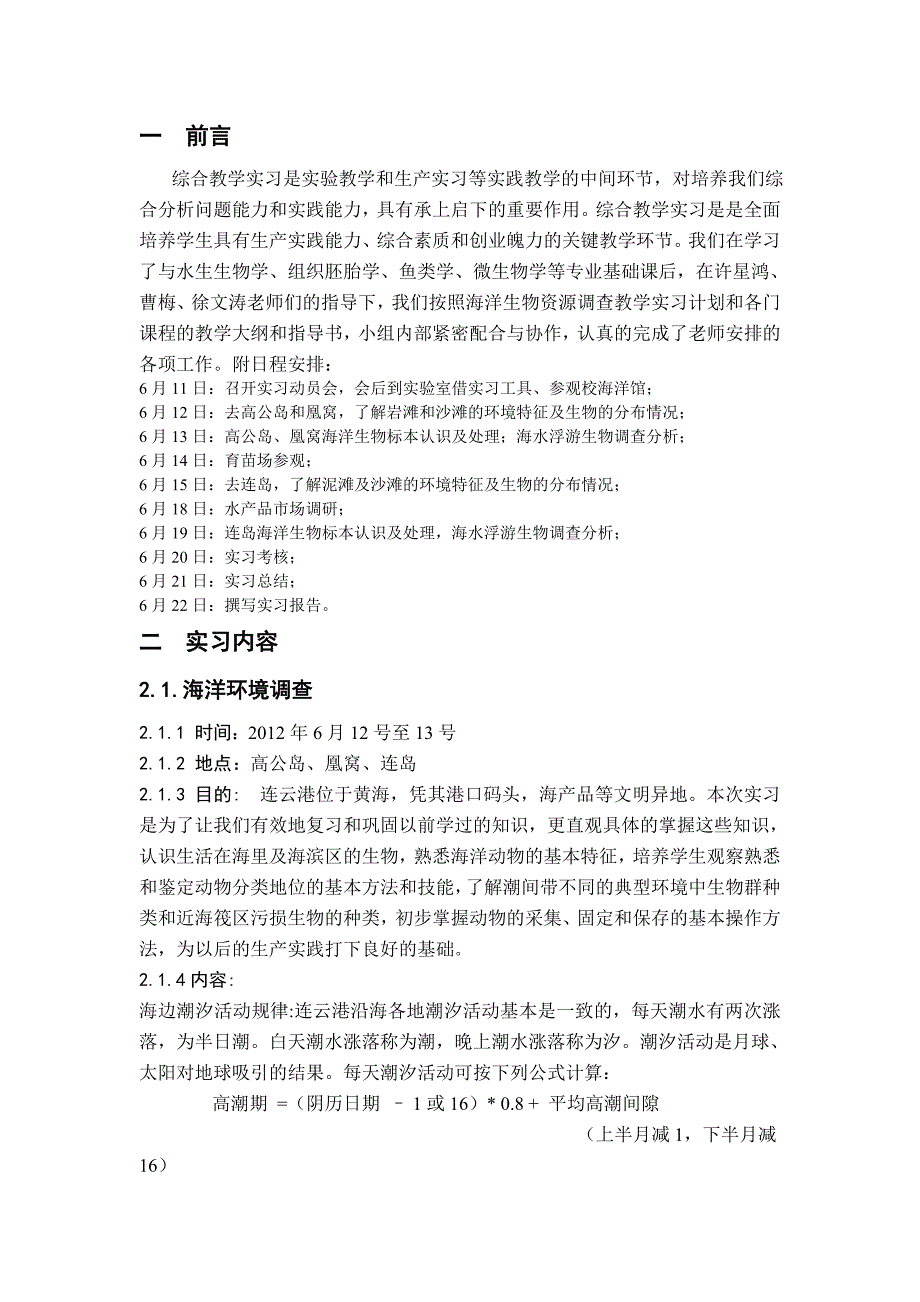 一　前言

综合教学实习是实验教学和生产实习等实践教学的中间环节，对培养我们综合分析问题能力和实践能力，具有承上启下的重要作用。综合教学实习是是全面培养学生具有生产实践能力、综合素质和创业魄力的关键教学环节。我们在学习了与水生生物学、组织胚胎学、鱼类学、微生物学等专业基础课后，在许星鸿、曹梅、徐文涛老师们的指导下，我们按照海洋生物资源调查教学实习计划和各门课程的教学大纲和指导书，小组内部紧密配合与协作，认真的完成了老师安排的各项工作。附日程安排：

6 月 11 日：召开实习动员会，会后到实验室借实习工具、参观校海洋馆；
6 月 12 日：去高公岛和凰窝，了解岩滩和沙滩的环境特征及生物的分布情况；
6 月 13 日：高公岛、凰窝海洋生物标本认识及处理；海水浮游生物调查分析；
6 月 14 日：育苗场参观；
6 月 15 日：去连岛，了解泥滩及沙滩的环境特征及生物的分布情况；
6 月 18 日：水产品市场调研；
6 月 19 日：连岛海洋生物标本认识及处理，海水浮游生物调查分析；
6 月 20 日：实习考核；
6 月 21 日：实习总结；
6 月 22 日：撰写实习报告。

二　实习内容

2.1. 海洋环境调查

2.1.1 时间：2012 年 6 月 12 号至 13 号
2.1.2 地点：高公岛、凰窝、连岛
2.1.3 目的：　连云港位于黄海，凭其港口码头，海产品等文明异地。本次实习是为了让我们有效地复习和巩固以前学过的知识，更直观具体的掌握这些知识，认识生活在海里及海滨区的生物，熟悉海洋动物的基本特征，培养学生观察熟悉和鉴定动物分类地位的基本方法和技能，了解潮间带不同的典型环境中生物群种类和近海筏区污损生物的种类，初步掌握动物的采集、固定和保存的基本操作方法，为以后的生产实践打下良好的基础。
2.1.4 内容:
海边潮汐活动规律:连云港沿海各地潮汐活动基本是一致的，每天潮水有两次涨落，为半日潮。白天潮水涨落称为潮，晚上潮水涨落称为汐。潮汐活动是月球、太阳对地球吸引的结果。每天潮汐活动可按下列公式计算：

高潮期 =（阴历日期　－ 1 或 16）* 0.8 +　平均高潮间隙

（上半月减 1，下半月减 16）